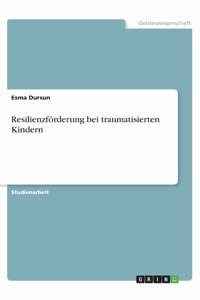 Geisteswissenschaft

Esma Dursun

Resilienzförderung bei traumatisierten Kindern

Studienarbeit

GRIN